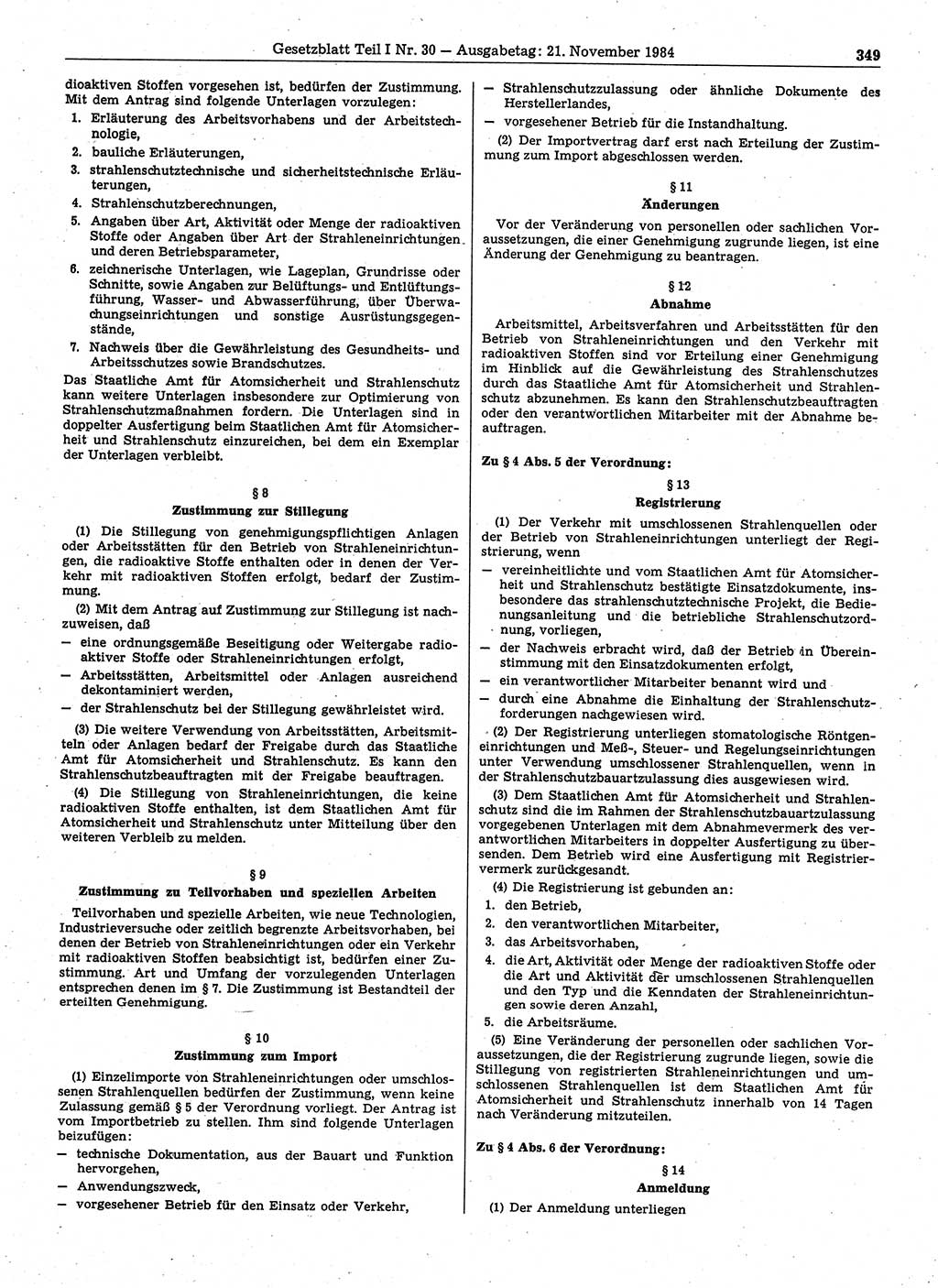 Gesetzblatt Teil I Nr. 30 — Ausgabetag: 21. November 1984 349

dioaktiven Stoffen vorgesehen ist, bedürfen der Zustimmung. Mit dem Antrag sind folgende Unterlagen vorzulegen:
1. Erläuterung des Arbeitsvorhabens und der Arbeitstechnologie,
2. bauliche Erläuterungen,
3. strahlenschutztechnische und sicherheitstechnische Erläuterungen,
4. Strahlenschutzberechnungen,
5. Angaben über Art, Aktivität oder Menge der radioaktiven Stoffe oder Angaben über Art der Strahleneinrichtungen und deren Betriebsparameter,
6. zeichnerische Unterlagen, wie Lageplan, Grundrisse oder Schnitte, sowie Angaben zur Belüftungs- und Entlüftungsführung, Wasser- und Abwasserführung, über Überwachungseinrichtungen und sonstige Ausrüstungsgegenstände,
7. Nachweis über die Gewährleistung des Gesundheits- und Arbeitsschutzes sowie Brandschutzes.
Das Staatliche Amt für Atomsicherheit und Strahlenschutz kann weitere Unterlagen insbesondere zur Optimierung von Strahlenschutzmaßnahmen fordern. Die Unterlagen sind in doppelter Ausfertigung beim Staatlichen Amt für Atomsicherheit und Strahlenschutz einzureichen, bei dem ein Exemplar der Unterlagen verbleibt.

§ 8
Zustimmung zur Stillegung

(1) Die Stillegung von genehmigungspflichtigen Anlagen oder Arbeitsstätten für den Betrieb von Strahleneinrichtungen, die radioaktive Stoffe enthalten oder in denen der Verkehr mit radioaktiven Stoffen erfolgt, bedarf der Zustimmung.
(2) Mit dem Antrag auf Zustimmung zur Stillegung ist nachzuweisen, daß
— eine ordnungsgemäße Beseitigung oder Weitergabe radioaktiver Stoffe oder Strahleneinrichtungen erfolgt,
— Arbeitsstätten, Arbeitsmittel oder Anlagen ausreichend dekontaminiert werden,
— der Strahlenschutz bei der Stillegung gewährleistet wird.
(3) Die weitere Verwendung von Arbeitsstätten, Arbeitsmitteln oder Anlagen bedarf der Freigabe durch das Staatliche Amt für Atomsicherheit und Strahlenschutz. Es kann den Strahlenschutzbeauftragten mit der Freigabe beauftragen.
(4) Die Stillegung von Strahleneinrichtungen, die keine radioaktiven Stoffe enthalten, ist dem Staatlichen Amt für Atomsicherheit und Strahlenschutz unter Mitteilung über den weiteren Verbleib zu melden.

§ 9
Zustimmung zu Teilvorhaben und speziellen Arbeiten

Teilvorhaben und spezielle Arbeiten, wie neue Technologien, Industrieversuche oder zeitlich begrenzte Arbeitsvorhaben, bei denen der Betrieb von Strahleneinrichtungen oder ein Verkehr mit radioaktiven Stoffen beabsichtigt ist, bedürfen einer Zustimmung. Art und Umfang der vorzulegenden Unterlagen entsprechen denen im § 7. Die Zustimmung ist Bestandteil der erteilten Genehmigung.

§ 10
Zustimmung zum Import

(1) Einzelimporte von Strahleneinrichtungen oder umschlossenen Strahlenquellen bedürfen der Zustimmung, wenn keine Zulassung gemäß § 5 der Verordnung vorliegt. Der Antrag ist vom Importbetrieb zu stellen. Ihm sind folgende Unterlagen beizufügen:
— technische Dokumentation, aus der Bauart und Funktion hervorgehen,
— Anwendungszweck,
— vorgesehener Betrieb für den Einsatz oder Verkehr,
— Strahlenschutzzulassung oder ähnliche Dokumente des Herstellerlandes,
— vorgesehener Betrieb für die Instandhaltung.
(2) Der Importvertrag darf erst nach Erteilung der Zustimmung zum Import abgeschlossen werden.

§ 11
Änderungen

Vor der Veränderung von personellen oder sachlichen Voraussetzungen, die einer Genehmigung zugrunde liegen, ist eine Änderung der Genehmigung zu beantragen.

§ 12
Abnahme

Arbeitsmittel, Arbeitsverfahren und Arbeitsstätten für den Betrieb von Strahleneinrichtungen und den Verkehr mit radioaktiven Stoffen sind vor Erteilung einer Genehmigung im Hinblick auf die Gewährleistung des Strahlenschutzes durch das Staatliche Amt für Atomsicherheit und Strahlenschutz abzunehmen. Es kann den Strahlenschutzbeauftragten oder den verantwortlichen Mitarbeiter mit der Abnahme beauftragen.

Zu § 4 Abs. 5 der Verordnung:

§ 13
Registrierung

(1) Der Verkehr mit umschlossenen Strahlenquellen oder der Betrieb von Strahleneinrichtungen unterliegt der Registrierung, wenn
— vereinheitlichte und vom Staatlichen Amt für Atomsicherheit und Strahlenschutz bestätigte Einsatzdokumente, insbesondere das strahlenschutztechnische Projekt, die Bedienungsanleitung und die betriebliche Strahlenschutzordnung, vorliegen,
— der Nachweis erbracht wird, daß der Betrieb in Übereinstimmung mit den Einsatzdokumenten erfolgt,
— ein verantwortlicher Mitarbeiter benannt wird und
— durch eine Abnahme die Einhaltung der Strahlenschutzforderungen nachgewiesen wird.
(2) Der Registrierung unterliegen stomatologische Röntgeneinrichtungen und Meß-, Steuer- und Regelungseinrichtungen unter Verwendung umschlossener Strahlenquellen, wenn in der Strahlenschutzbauartzulassung dies ausgewiesen wird.
(3) Dem Staatlichen Amt für Atomsicherheit und Strahlenschutz sind die im Rahmen der Strahlenschutzbauartzulassung vorgegebenen Unterlagen mit dem Abnahmevermerk des verantwortlichen Mitarbeiters in doppelter Ausfertigung zu übersenden. Dem Betrieb wird eine Ausfertigung mit Registriervermerk zurückgesandt.
(4) Die Registrierung ist gebunden an:
1. den Betrieb,
2. den verantwortlichen Mitarbeiter,
3. das Arbeitsvorhaben,
4. die Art, Aktivität oder Menge der radioaktiven Stoffe oder die Art und Aktivität der umschlossenen Strahlenquellen und den Typ und die Kenndaten der Strahleneinrichtungen sowie deren Anzahl,
5. die Arbeitsräume.
(5) Eine Veränderung der personellen oder sachlichen Voraussetzungen, die der Registrierung zugrunde liegen, sowie die Stillegung von registrierten Strahleneinrichtungen und umschlossenen Strahlenquellen ist dem Staatlichen Amt für Atomsicherheit und Strahlenschutz innerhalb von 14 Tagen nach Veränderung mitzuteilen.

Zu § 4 Abs. 6 der Verordnung:

§ 14
Anmeldung

(1) Der Anmeldung unterliegen